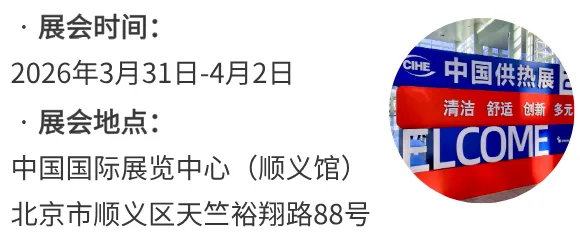 · 展会时间：
2026年3月31日-4月2日
· 展会地点：
中国国际展览中心（顺义馆）
北京市顺义区天竺裕翔路88号

CIHE 中国供热展
清洁 舒适 创新 多元
ELCOME